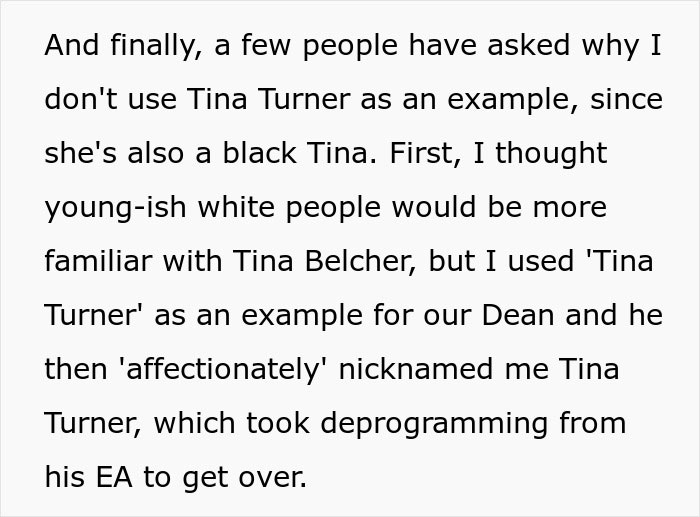 And finally, a few people have asked why I don't use Tina Turner as an example, since she's also a black Tina. First, I thought young-ish white people would be more familiar with Tina Belcher, but I used 'Tina Turner' as an example for our Dean and he then 'affectionately' nicknamed me Tina Turner, which took deprogramming from his EA to get over.